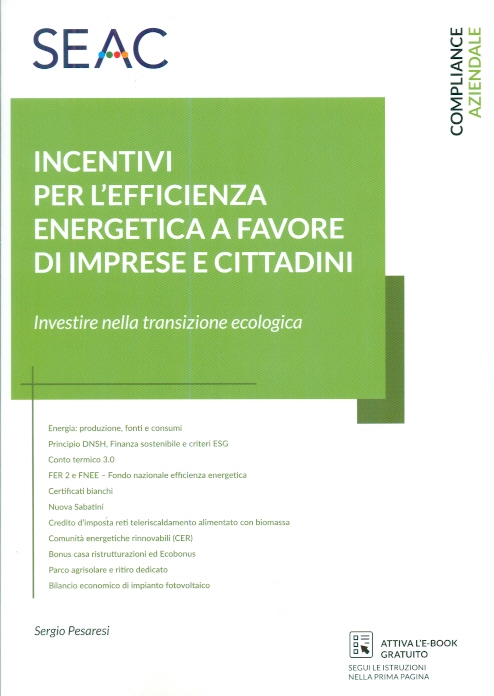 SEAC

COMPLIANCE AZIENDALE

INCENTIVI PER L'EFFICIENZA ENERGETICA A FAVORE DI IMPRESE E CITTADINI

Investire nella transizione ecologica

Energia: produzione, fonti e consumi
Principio DNSH, Finanza sostenibile e criteri ESG
Conto termico 3.0
FER 2 e FNEE – Fondo nazionale efficienza energetica
Certificati bianchi
Nuova Sabatini
Credito d'imposta reti teleriscaldamento alimentato con biomassa
Comunità energetiche rinnovabili (CER)
Bonus casa ristrutturazioni ed Ecobonus
Parco agrisolare e ritiro dedicato
Bilancio economico di impianto fotovoltaico

Sergio Pesaresi

ATTIVA L'E-BOOK GRATUITO
SEGUI LE ISTRUZIONI NELLA PRIMA PAGINA